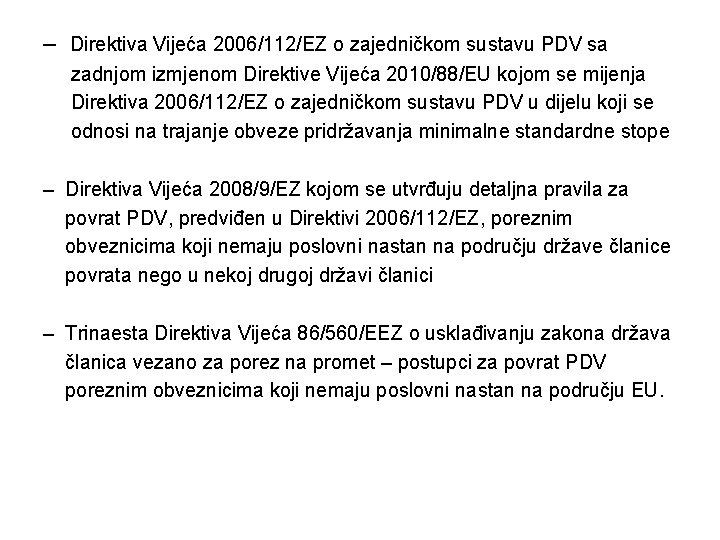 – Direktiva Vijeća 2006/112/EZ o zajedničkom sustavu PDV sa zadnjom izmjenom Direktive Vijeća 2010/88/EU kojom se mijenja Direktiva 2006/112/EZ o zajedničkom sustavu PDV u dijelu koji se odnosi na trajanje obveze pridržavanja minimalne standardne stope

– Direktiva Vijeća 2008/9/EZ kojom se utvrđuju detaljna pravila za povrat PDV, predviđen u Direktivi 2006/112/EZ, poreznim obveznicima koji nemaju poslovni nastan na području države članice povrata nego u nekoj drugoj državi članici

– Trinaesta Direktiva Vijeća 86/560/EEZ o usklađivanju zakona država članica vezano za porez na promet – postupci za povrat PDV poreznim obveznicima koji nemaju poslovni nastan na području EU.